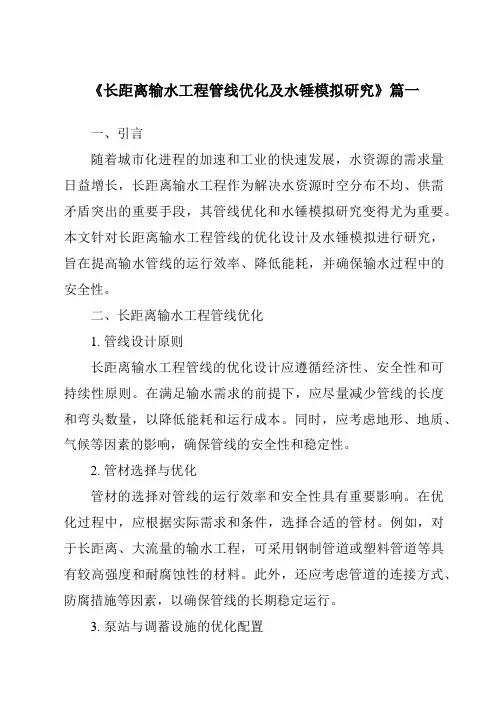 《长距离输水工程管线优化及水锤模拟研究》篇一

一、引言

随着城市化进程的加速和工业的快速发展，水资源的需求量日益增长，长距离输水工程作为解决水资源时空分布不均、供需矛盾突出的重要手段，其管线优化和水锤模拟研究变得尤为重要。本文针对长距离输水工程管线的优化设计及水锤模拟进行研究，旨在提高输水管线的运行效率、降低能耗，并确保输水过程中的安全性。

二、长距离输水工程管线优化

1. 管线设计原则

长距离输水工程管线的优化设计应遵循经济性、安全性和可持续性原则。在满足输水需求的前提下，应尽量减少管线的长度和弯头数量，以降低能耗和运行成本。同时，应考虑地形、地质、气候等因素的影响，确保管线的安全性和稳定性。

2. 管材选择与优化

管材的选择对管线的运行效率和安全性具有重要影响。在优化过程中，应根据实际需求和条件，选择合适的管材。例如，对于长距离、大流量的输水工程，可采用钢制管道或塑料管道等具有较高强度和耐腐蚀性的材料。此外，还应考虑管道的连接方式、防腐措施等因素，以确保管线的长期稳定运行。

3. 泵站与调蓄设施的优化配置